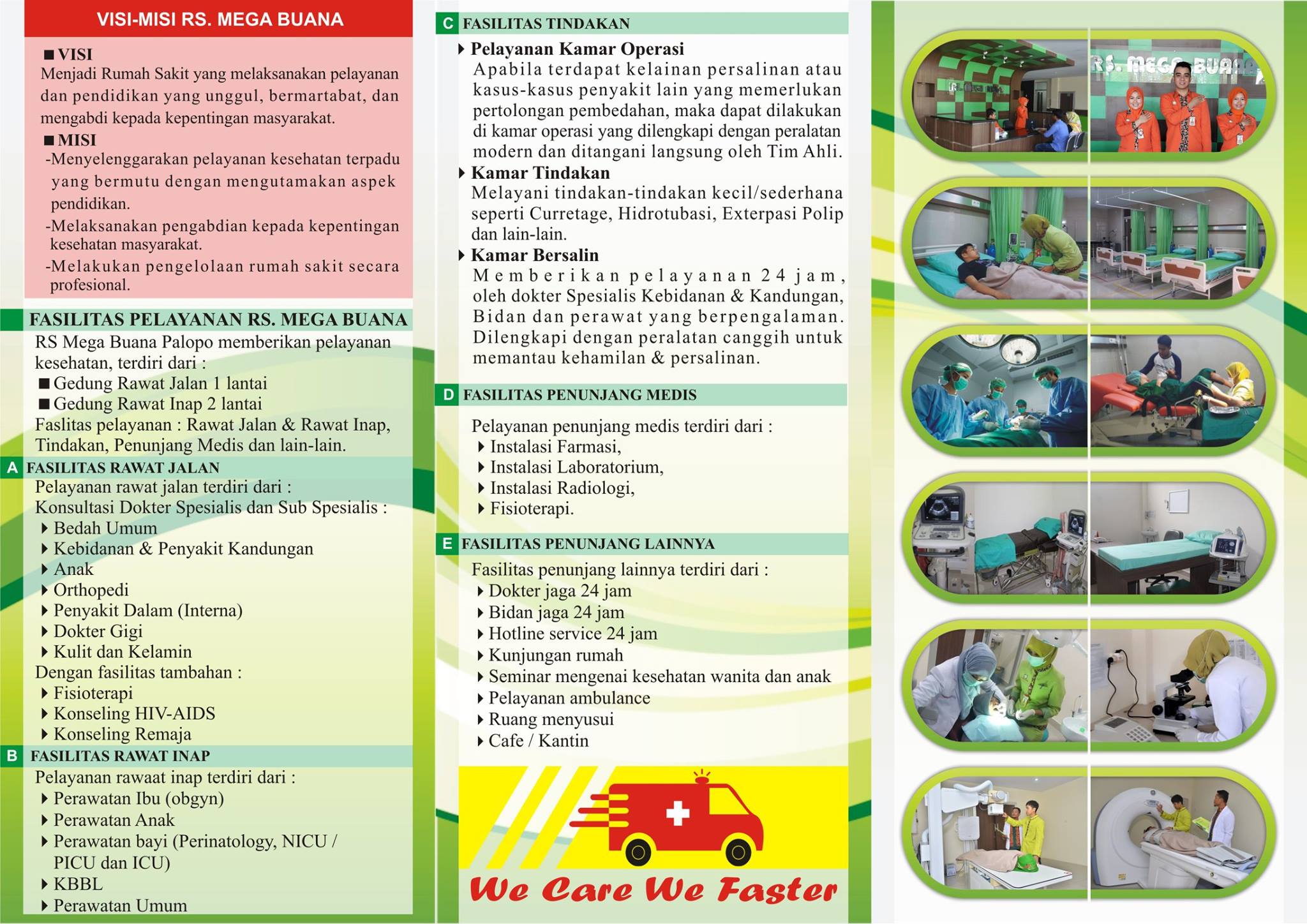 VISI-MISI RS. MEGA BUANA

■ VISI
Menjadi Rumah Sakit yang melaksanakan pelayanan dan pendidikan yang unggul, bermartabat, dan mengabdi kepada kepentingan masyarakat.

■ MISI
-Menyelenggarakan pelayanan kesehatan terpadu yang bermutu dengan mengutamakan aspek pendidikan.
-Melaksanakan pengabdian kepada kepentingan kesehatan masyarakat.
-Melakukan pengelolaan rumah sakit secara profesional.

FASILITAS PELAYANAN RS. MEGA BUANA
RS Mega Buana Palopo memberikan pelayanan kesehatan, terdiri dari :
■ Gedung Rawat Jalan 1 lantai
■ Gedung Rawat Inap 2 lantai
Faslitas pelayanan : Rawat Jalan & Rawat Inap, Tindakan, Penunjang Medis dan lain-lain.

A FASILITAS RAWAT JALAN
Pelayanan rawat jalan terdiri dari :
Konsultasi Dokter Spesialis dan Sub Spesialis :
Bedah Umum
Kebidanan & Penyakit Kandungan
Anak
Orthopedi
Penyakit Dalam (Interna)
Dokter Gigi
Kulit dan Kelamin
Dengan fasilitas tambahan :
Fisioterapi
Konseling HIV-AIDS
Konseling Remaja

B FASILITAS RAWAT INAP
Pelayanan rawaat inap terdiri dari :
Perawatan Ibu (obgyn)
Perawatan Anak
Perawatan bayi (Perinatology, NICU / PICU dan ICU)
KBBL
Perawatan Umum

C FASILITAS TINDAKAN
Pelayanan Kamar Operasi
Apabila terdapat kelainan persalinan atau kasus-kasus penyakit lain yang memerlukan pertolongan pembedahan, maka dapat dilakukan di kamar operasi yang dilengkapi dengan peralatan modern dan ditangani langsung oleh Tim Ahli.
Kamar Tindakan
Melayani tindakan-tindakan kecil/sederhana seperti Curretage, Hidrotubasi, Exterpasi Polip dan lain-lain.
Kamar Bersalin
Memberikan pelayanan 24 jam, oleh dokter Spesialis Kebidanan & Kandungan, Bidan dan perawat yang berpengalaman. Dilengkapi dengan peralatan canggih untuk memantau kehamilan & persalinan.

D FASILITAS PENUNJANG MEDIS
Pelayanan penunjang medis terdiri dari :
Instalasi Farmasi,
Instalasi Laboratorium,
Instalasi Radiologi,
Fisioterapi.

E FASILITAS PENUNJANG LAINNYA
Fasilitas penunjang lainnya terdiri dari :
Dokter jaga 24 jam
Bidan jaga 24 jam
Hotline service 24 jam
Kunjungan rumah
Seminar mengenai kesehatan wanita dan anak
Pelayanan ambulance
Ruang menyusui
Cafe / Kantin

We Care We Faster

RS. MEGA BUANA